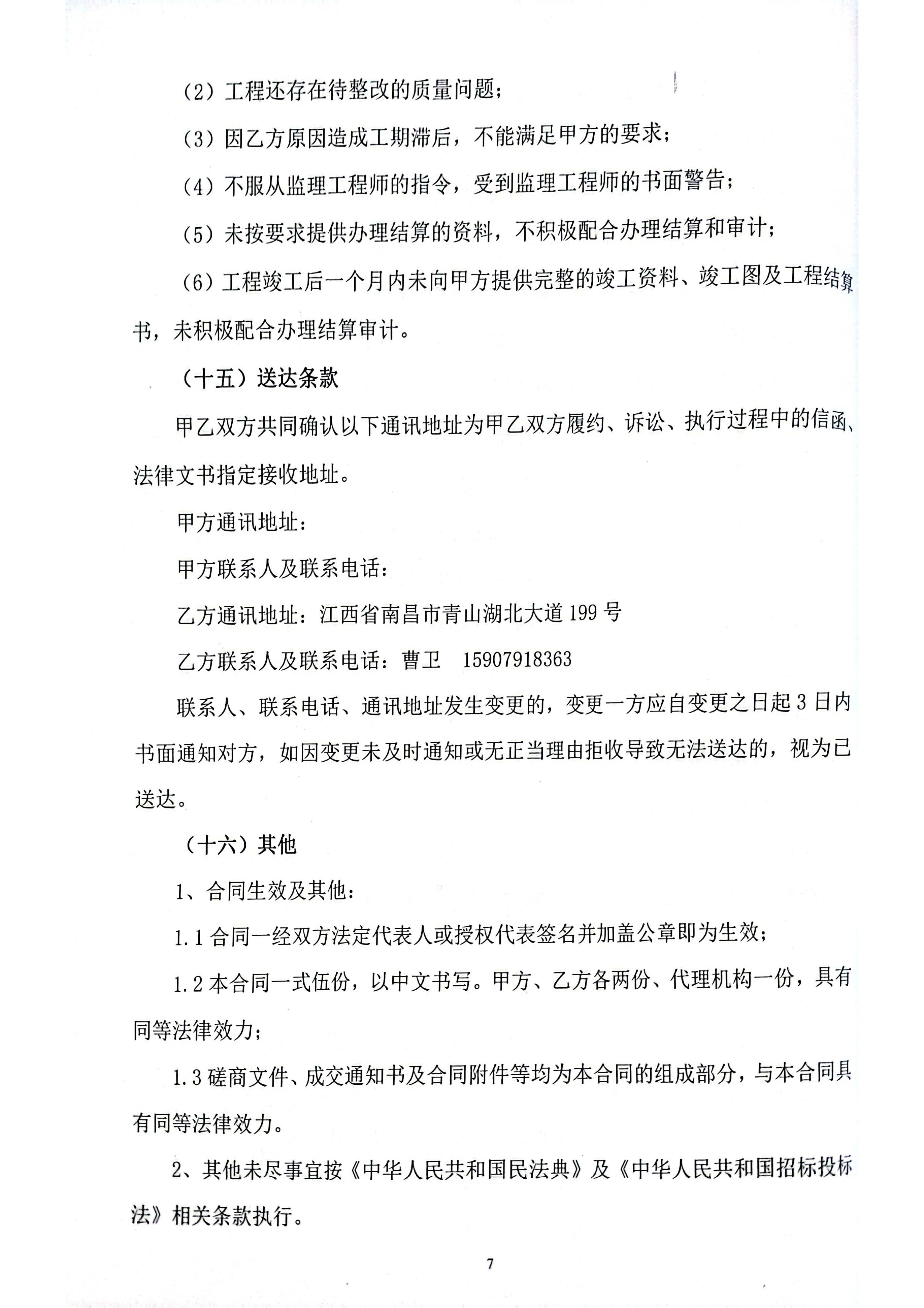 （2）工程还存在待整改的质量问题；

（3）因乙方原因造成工期滞后，不能满足甲方的要求；

（4）不服从监理工程师的指令，受到监理工程师的书面警告；

（5）未按要求提供办理结算的资料，不积极配合办理结算和审计；

（6）工程竣工后一个月内未向甲方提供完整的竣工资料、竣工图及工程结算书，未积极配合办理结算审计。

（十五）送达条款

甲乙双方共同确认以下通讯地址为甲乙双方履约、诉讼、执行过程中的信函、法律文书指定接收地址。

甲方通讯地址：

甲方联系人及联系电话：

乙方通讯地址：江西省南昌市青山湖北大道199号

乙方联系人及联系电话：曹卫　15907918363

联系人、联系电话、通讯地址发生变更的，变更一方应自变更之日起3日内书面通知对方，如因变更未及时通知或无正当理由拒收导致无法送达的，视为已送达。

（十六）其他

1、合同生效及其他：

1.1合同一经双方法定代表人或授权代表签名并加盖公章即为生效；

1.2本合同一式伍份，以中文书写。甲方、乙方各两份、代理机构一份，具有同等法律效力；

1.3磋商文件、成交通知书及合同附件等均为本合同的组成部分，与本合同具有同等法律效力。

2、其他未尽事宜按《中华人民共和国民法典》及《中华人民共和国招标投标法》相关条款执行。

7